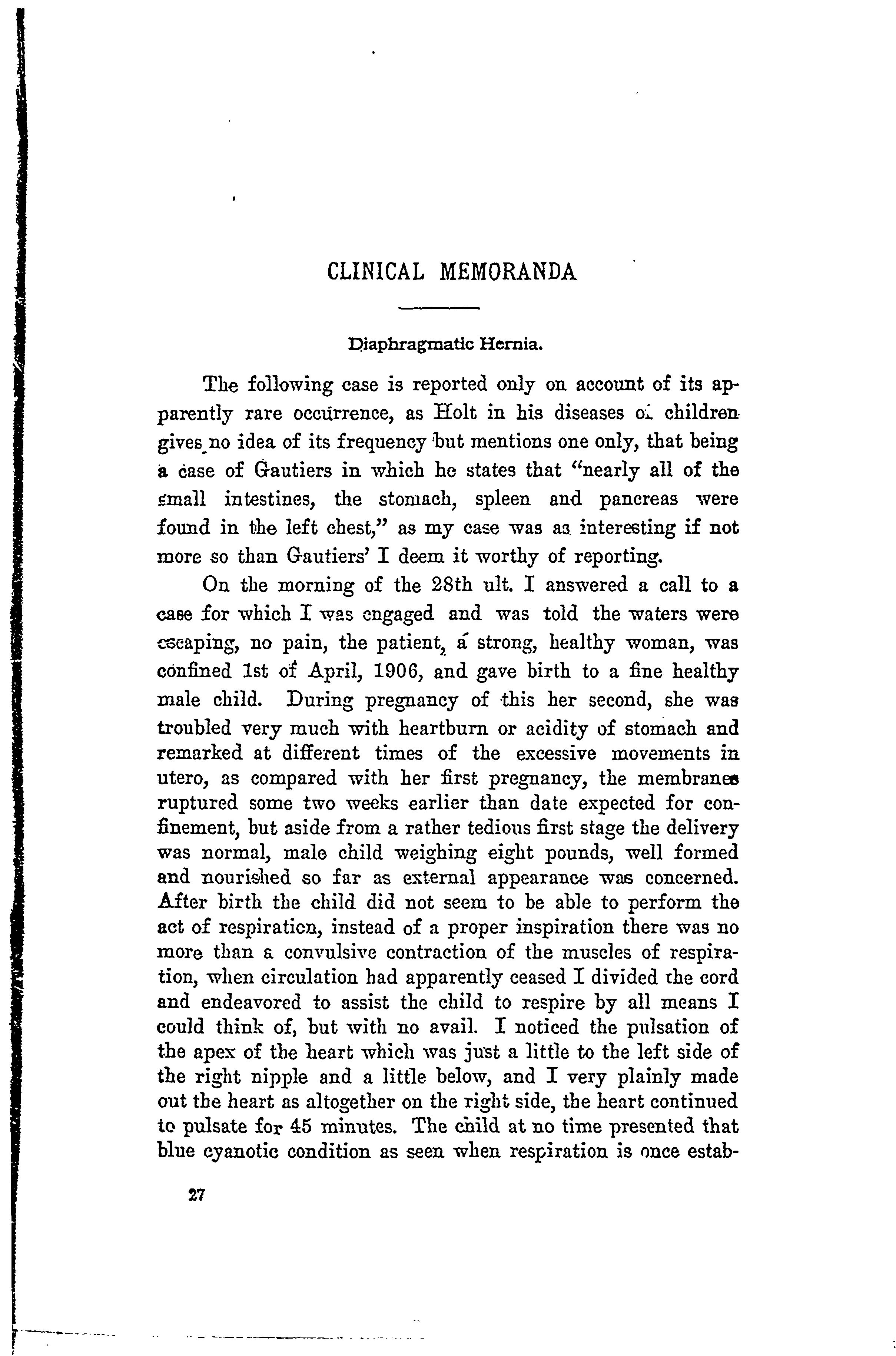 CLINICAL MEMORANDA

Diaphragmatic Hernia.

The following case is reported only on account of its apparently rare occurrence, as Holt in his diseases of children gives no idea of its frequency but mentions one only, that being a case of Gautiers in which he states that "nearly all of the small intestines, the stomach, spleen and pancreas were found in the left chest," as my case was as interesting if not more so than Gautiers' I deem it worthy of reporting.

On the morning of the 28th ult. I answered a call to a case for which I was engaged and was told the waters were escaping, no pain, the patient, a strong, healthy woman, was confined 1st of April, 1906, and gave birth to a fine healthy male child. During pregnancy of this her second, she was troubled very much with heartburn or acidity of stomach and remarked at different times of the excessive movements in utero, as compared with her first pregnancy, the membranes ruptured some two weeks earlier than date expected for confinement, but aside from a rather tedious first stage the delivery was normal, male child weighing eight pounds, well formed and nourished so far as external appearance was concerned. After birth the child did not seem to be able to perform the act of respiration, instead of a proper inspiration there was no more than a convulsive contraction of the muscles of respiration, when circulation had apparently ceased I divided the cord and endeavored to assist the child to respire by all means I could think of, but with no avail. I noticed the pulsation of the apex of the heart which was just a little to the left side of the right nipple and a little below, and I very plainly made out the heart as altogether on the right side, the heart continued to pulsate for 45 minutes. The child at no time presented that blue cyanotic condition as seen when respiration is once estab-

27